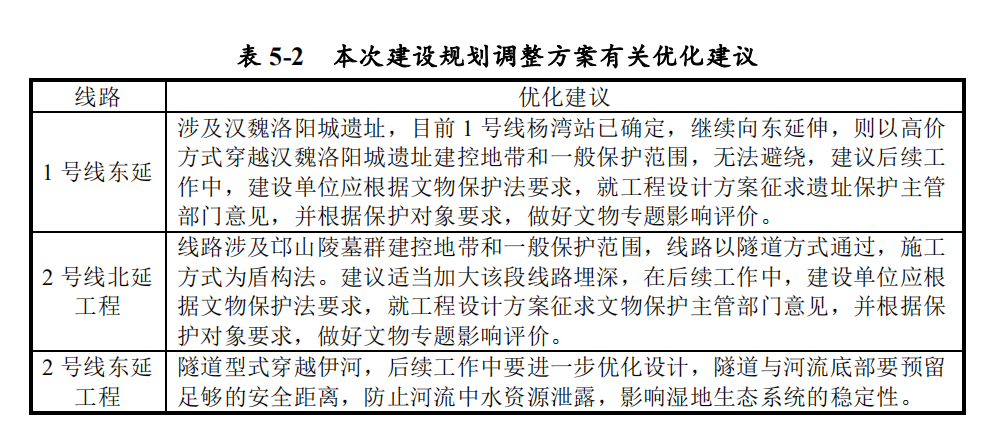 表 5-2 本次建设规划调整方案有关优化建议

| 线路 | 优化建议 |
|---|---|
| 1 号线东延 | 涉及汉魏洛阳城遗址，目前 1 号线杨湾站已确定，继续向东延伸，则以高价方式穿越汉魏洛阳城遗址建控地带和一般保护范围，无法避绕，建议后续工作中，建设单位应根据文物保护法要求，就工程设计方案征求遗址保护主管部门意见，并根据保护对象要求，做好文物专题影响评价。 |
| 2 号线北延工程 | 线路涉及邙山陵墓群建控地带和一般保护范围，线路以隧道方式通过，施工方式为盾构法。建议适当加大该段线路埋深，在后续工作中，建设单位应根据文物保护法要求，就工程设计方案征求文物保护主管部门意见，并根据保护对象要求，做好文物专题影响评价。 |
| 2 号线东延工程 | 隧道型式穿越伊河，后续工作中要进一步优化设计，隧道与河流底部要预留足够的安全距离，防止河流中水资源泄露，影响湿地生态系统的稳定性。 |